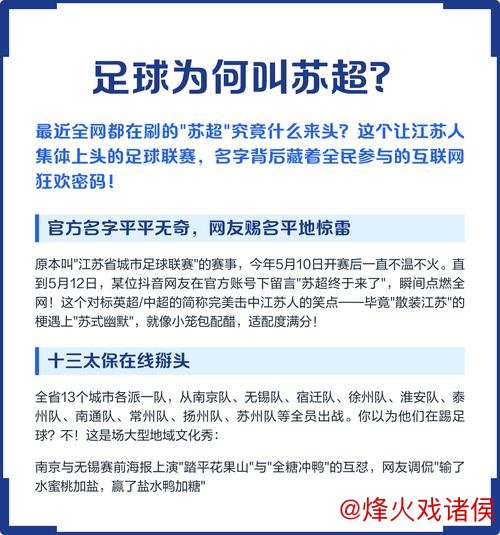 足球为何叫苏超?

最近全网都在刷的"苏超"究竟什么来头？这个让江苏人集体上头的足球联赛，名字背后藏着全民参与的互联网狂欢密码！

官方名字平平无奇，网友赐名平地惊雷

原本叫"江苏省城市足球联赛"的赛事，今年5月10日开赛后一直不温不火。直到5月12日，某位抖音网友在官方账号下留言"苏超终于来了"，瞬间点燃全网！这个对标英超/中超的简称完美击中江苏人的笑点——毕竟"散装江苏"的梗遇上"苏式幽默"，就像小笼包配醋，适配度满分！

十三太保在线掰头

全省13个城市各派一队，从南京队、无锡队、宿迁队、徐州队、淮安队、泰州队、南通队、常州队、扬州队、苏州队等全员出战。你以为他们在踢足球？不！这是场大型地域文化秀：

南京与无锡赛前海报上演"踏平花果山"与"全糖冲鸭"的互怼，网友调侃"输了水蜜桃加盐，赢了盐水鸭加糖"

@烽火戏诸侯